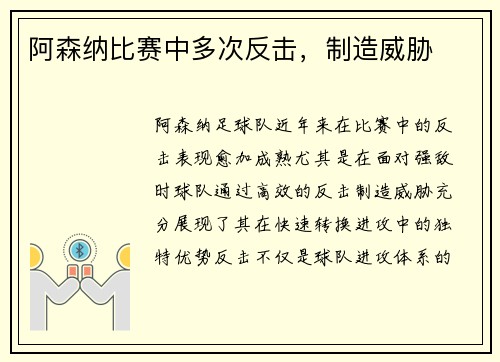 阿森纳比赛中多次反击，制造威胁

阿森纳足球队近年来在比赛中的反击表现愈加成熟尤其是在面对强敌时球队通过高效的反击制造威胁充分展现了其在快速转换进攻中的独特优势反击不仅是球队进攻体系的